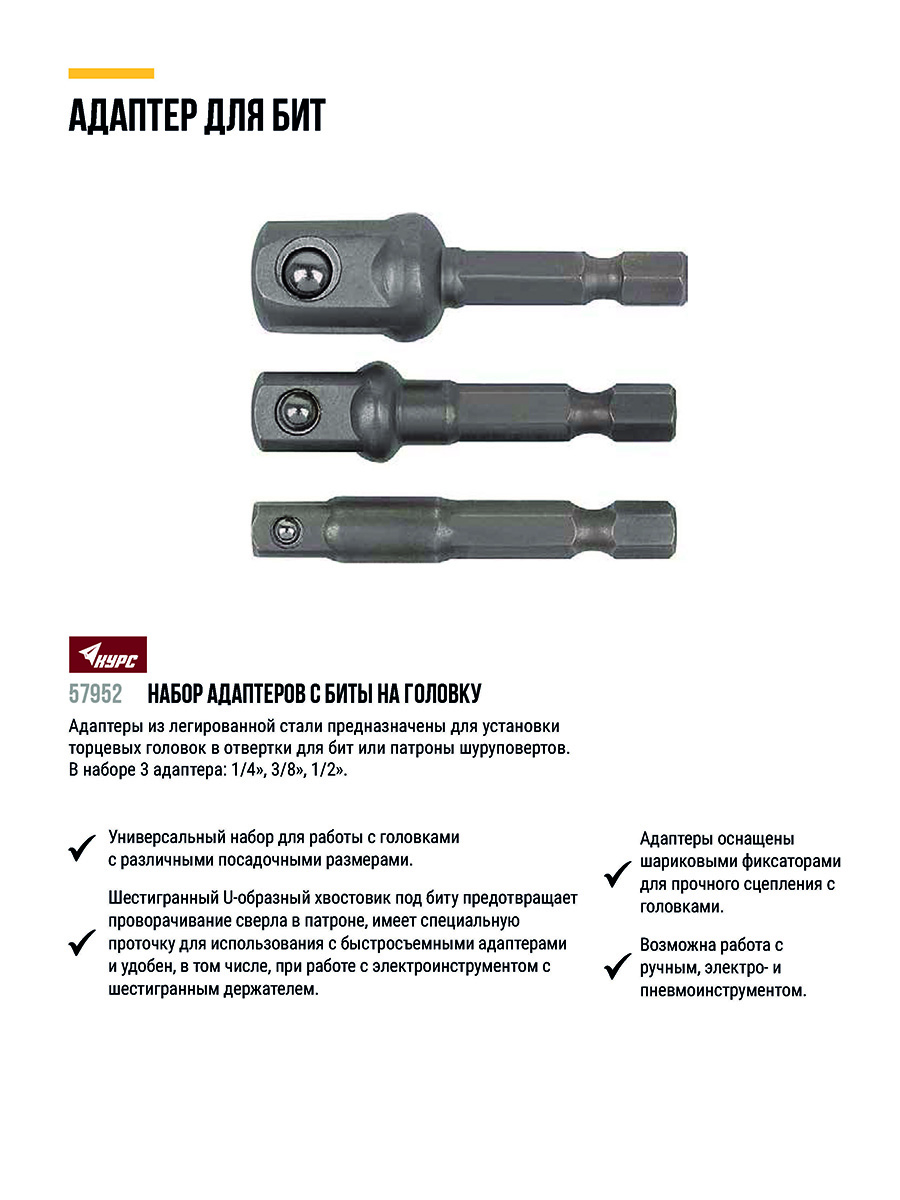 АДАПТЕР ДЛЯ БИТ

КУРС

57952 НАБОР АДАПТЕРОВ С БИТЫ НА ГОЛОВКУ

Адаптеры из легированной стали предназначены для установки торцевых головок в отвертки для бит или патроны шуруповертов. В наборе 3 адаптера: 1/4», 3/8», 1/2».

Универсальный набор для работы с головками с различными посадочными размерами.

Шестигранный U-образный хвостовик под биту предотвращает проворачивание сверла в патроне, имеет специальную проточку для использования с быстросъемными адаптерами и удобен, в том числе, при работе с электроинструментом с шестигранным держателем.

Адаптеры оснащены шариковыми фиксаторами для прочного сцепления с головками.

Возможна работа с ручным, электро- и пневмоинструментом.